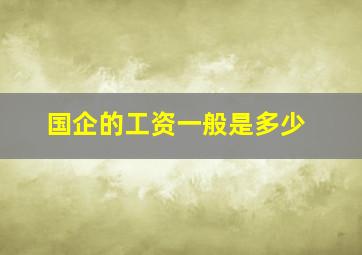 国企的工资一般是多少